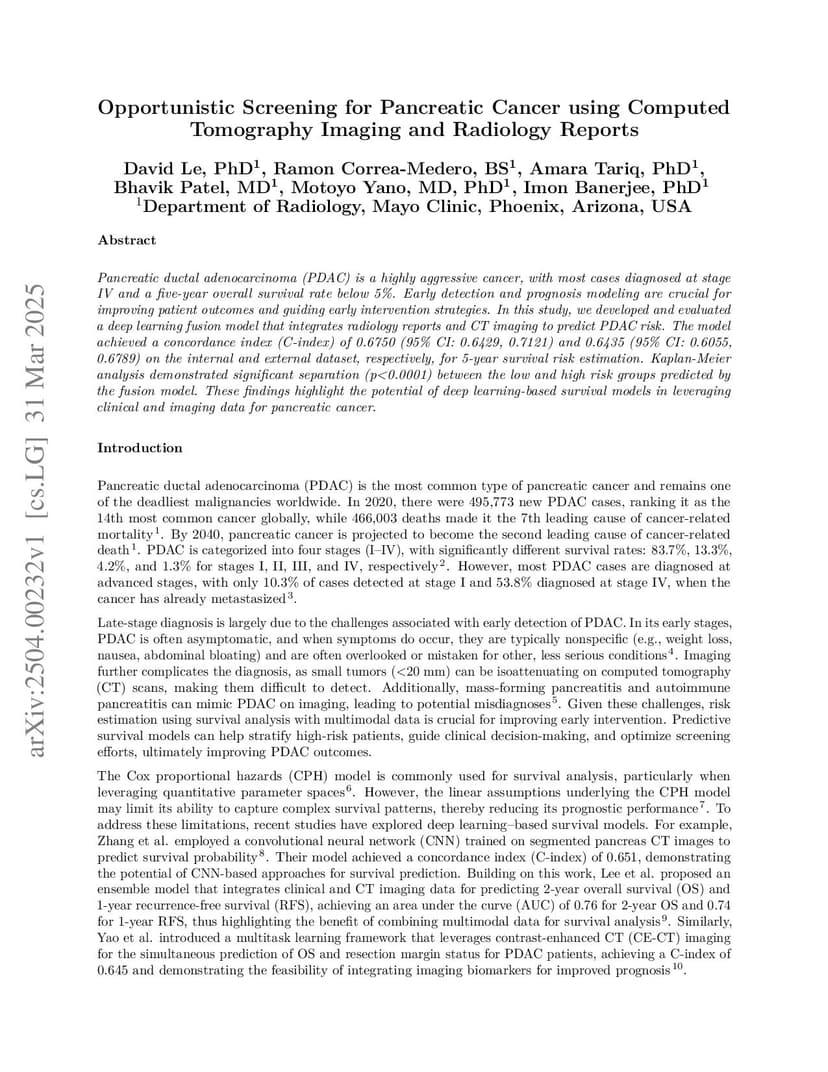 arXiv:2504.00232v1 [cs.LG] 31 Mar 2025

Opportunistic Screening for Pancreatic Cancer using Computed Tomography Imaging and Radiology Reports

David Le, PhD$^1$, Ramon Correa-Medero, BS$^1$, Amara Tariq, PhD$^1$, Bhavik Patel, MD$^1$, Motoyo Yano, MD, PhD$^1$, Imon Banerjee, PhD$^1$
$^1$Department of Radiology, Mayo Clinic, Phoenix, Arizona, USA

Abstract

Pancreatic ductal adenocarcinoma (PDAC) is a highly aggressive cancer, with most cases diagnosed at stage IV and a five-year overall survival rate below 5%. Early detection and prognosis modeling are crucial for improving patient outcomes and guiding early intervention strategies. In this study, we developed and evaluated a deep learning fusion model that integrates radiology reports and CT imaging to predict PDAC risk. The model achieved a concordance index (C-index) of 0.6750 (95% CI: 0.6429, 0.7121) and 0.6435 (95% CI: 0.6055, 0.6789) on the internal and external dataset, respectively, for 5-year survival risk estimation. Kaplan-Meier analysis demonstrated significant separation (p<0.0001) between the low and high risk groups predicted by the fusion model. These findings highlight the potential of deep learning-based survival models in leveraging clinical and imaging data for pancreatic cancer.

Introduction

Pancreatic ductal adenocarcinoma (PDAC) is the most common type of pancreatic cancer and remains one of the deadliest malignancies worldwide. In 2020, there were 495,773 new PDAC cases, ranking it as the 14th most common cancer globally, while 466,003 deaths made it the 7th leading cause of cancer-related mortality$^1$. By 2040, pancreatic cancer is projected to become the second leading cause of cancer-related death$^1$. PDAC is categorized into four stages (I–IV), with significantly different survival rates: 83.7%, 13.3%, 4.2%, and 1.3% for stages I, II, III, and IV, respectively$^2$. However, most PDAC cases are diagnosed at advanced stages, with only 10.3% of cases detected at stage I and 53.8% diagnosed at stage IV, when the cancer has already metastasized$^3$.

Late-stage diagnosis is largely due to the challenges associated with early detection of PDAC. In its early stages, PDAC is often asymptomatic, and when symptoms do occur, they are typically nonspecific (e.g., weight loss, nausea, abdominal bloating) and are often overlooked or mistaken for other, less serious conditions$^4$. Imaging further complicates the diagnosis, as small tumors (<20 mm) can be isoattenuating on computed tomography (CT) scans, making them difficult to detect. Additionally, mass-forming pancreatitis and autoimmune pancreatitis can mimic PDAC on imaging, leading to potential misdiagnoses$^5$. Given these challenges, risk estimation using survival analysis with multimodal data is crucial for improving early intervention. Predictive survival models can help stratify high-risk patients, guide clinical decision-making, and optimize screening efforts, ultimately improving PDAC outcomes.

The Cox proportional hazards (CPH) model is commonly used for survival analysis, particularly when leveraging quantitative parameter spaces$^6$. However, the linear assumptions underlying the CPH model may limit its ability to capture complex survival patterns, thereby reducing its prognostic performance$^7$. To address these limitations, recent studies have explored deep learning–based survival models. For example, Zhang et al. employed a convolutional neural network (CNN) trained on segmented pancreas CT images to predict survival probability$^8$. Their model achieved a concordance index (C-index) of 0.651, demonstrating the potential of CNN-based approaches for survival prediction. Building on this work, Lee et al. proposed an ensemble model that integrates clinical and CT imaging data for predicting 2-year overall survival (OS) and 1-year recurrence-free survival (RFS), achieving an area under the curve (AUC) of 0.76 for 2-year OS and 0.74 for 1-year RFS, thus highlighting the benefit of combining multimodal data for survival analysis$^9$. Similarly, Yao et al. introduced a multitask learning framework that leverages contrast-enhanced CT (CE-CT) imaging for the simultaneous prediction of OS and resection margin status for PDAC patients, achieving a C-index of 0.645 and demonstrating the feasibility of integrating imaging biomarkers for improved prognosis$^{10}$.